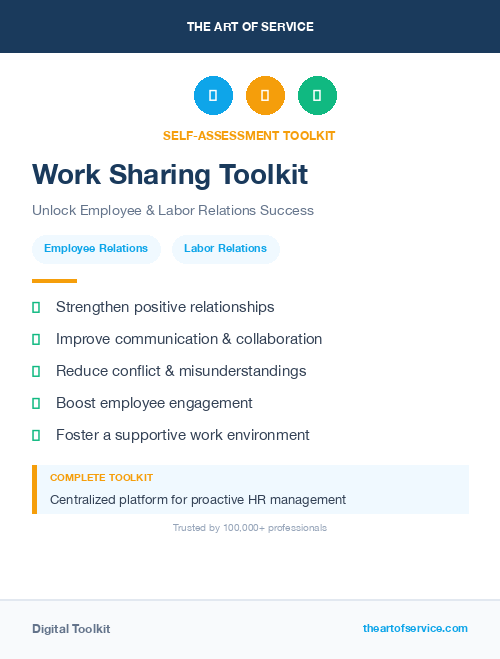 THE ART OF SERVICE

SELF-ASSESSMENT TOOLKIT

Work Sharing Toolkit

Unlock Employee & Labor Relations Success

Employee Relations

Labor Relations

Strengthen positive relationships

Improve communication & collaboration

Reduce conflict & misunderstandings

Boost employee engagement

Foster a supportive work environment

COMPLETE TOOLKIT

Centralized platform for proactive HR management

Trusted by 100,000+ professionals

Digital Toolkit

theartofservice.com